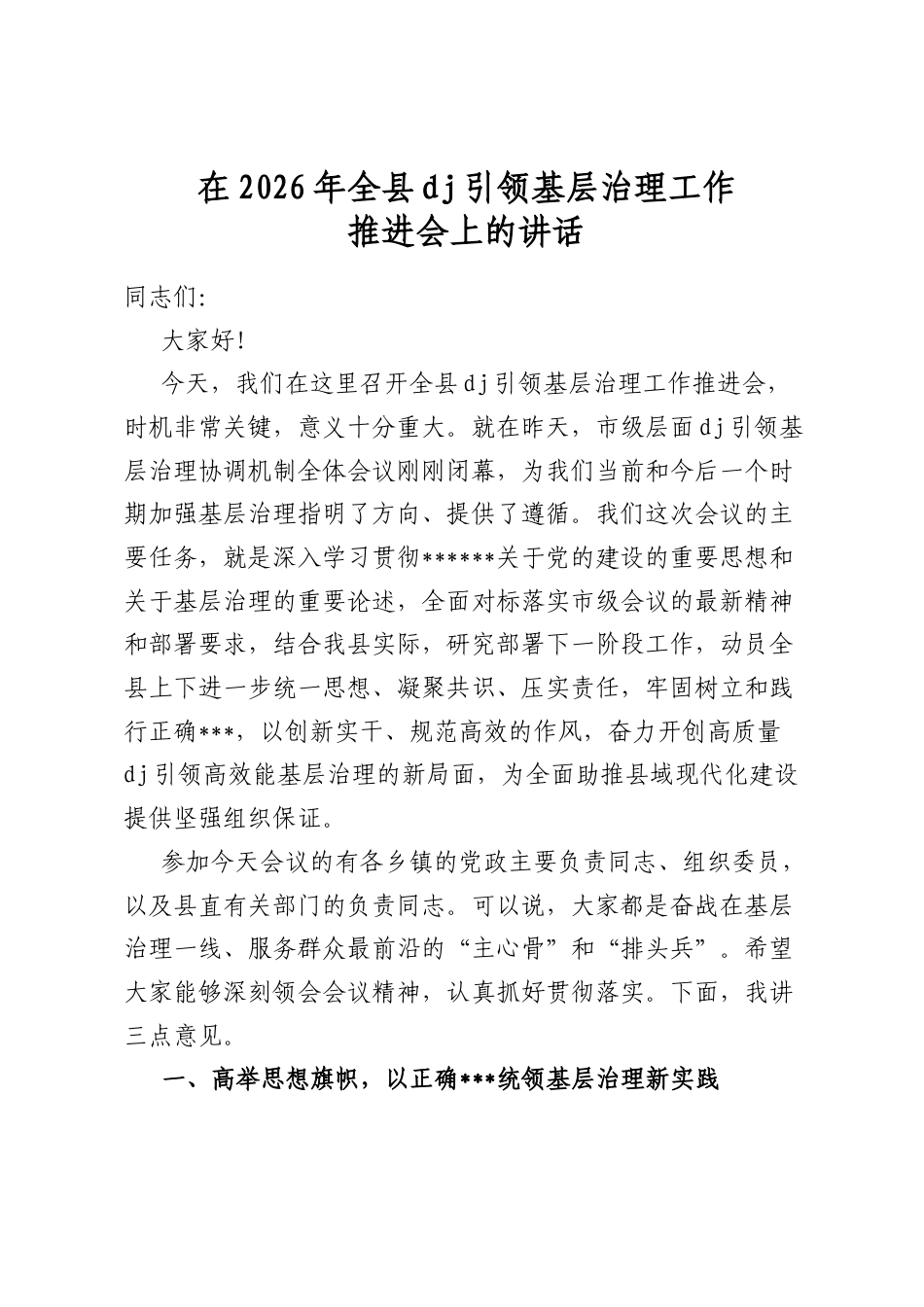 在2026年全县dj引领基层治理工作
推进会上的讲话

同志们:

大家好!

今天，我们在这里召开全县dj引领基层治理工作推进会，时机非常关键，意义十分重大。就在昨天，市级层面dj引领基层治理协调机制全体会议刚刚闭幕，为我们当前和今后一个时期加强基层治理指明了方向、提供了遵循。我们这次会议的主要任务，就是深入学习贯彻******关于党的建设的重要思想和关于基层治理的重要论述，全面对标落实市级会议的最新精神和部署要求，结合我县实际，研究部署下一阶段工作，动员全县上下进一步统一思想、凝聚共识、压实责任，牢固树立和践行正确***，以创新实干、规范高效的作风，奋力开创高质量dj引领高效能基层治理的新局面，为全面助推县域现代化建设提供坚强组织保证。

参加今天会议的有各乡镇的党政主要负责同志、组织委员，以及县直有关部门的负责同志。可以说，大家都是奋战在基层治理一线、服务群众最前沿的“主心骨”和“排头兵”。希望大家能够深刻领会会议精神，认真抓好贯彻落实。下面，我讲三点意见。

一、高举思想旗帜，以正确***统领基层治理新实践